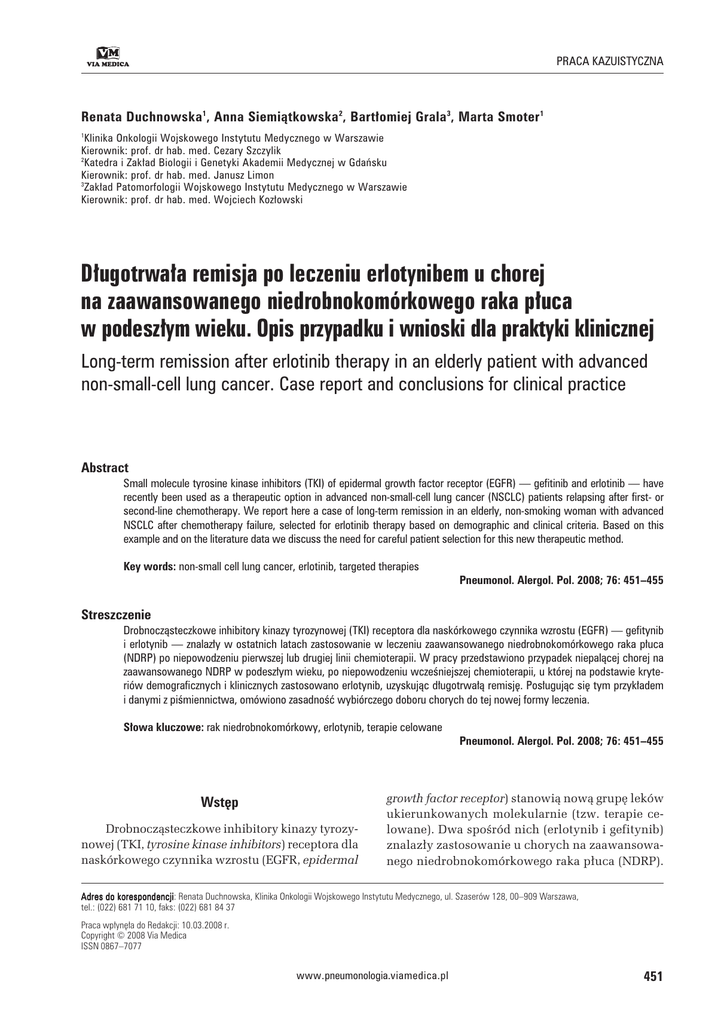 VM
VIA MEDICA

PRACA KAZUISTYCZNA

Renata Duchnowska$^1$, Anna Siemiątkowska$^2$, Bartłomiej Grala$^3$, Marta Smoter$^1$

$^1$Klinika Onkologii Wojskowego Instytutu Medycznego w Warszawie
Kierownik: prof. dr hab. med. Cezary Szczylik
$^2$Katedra i Zakład Biologii i Genetyki Akademii Medycznej w Gdańsku
Kierownik: prof. dr hab. med. Janusz Limon
$^3$Zakład Patomorfologii Wojskowego Instytutu Medycznego w Warszawie
Kierownik: prof. dr hab. med. Wojciech Kozłowski

Długotrwała remisja po leczeniu erlotynibem u chorej na zaawansowanego niedrobnokomórkowego raka płuca w podeszłym wieku. Opis przypadku i wnioski dla praktyki klinicznej

Long-term remission after erlotinib therapy in an elderly patient with advanced non-small-cell lung cancer. Case report and conclusions for clinical practice

Abstract

Small molecule tyrosine kinase inhibitors (TKI) of epidermal growth factor receptor (EGFR) — gefitinib and erlotinib — have recently been used as a therapeutic option in advanced non-small-cell lung cancer (NSCLC) patients relapsing after first- or second-line chemotherapy. We report here a case of long-term remission in an elderly, non-smoking woman with advanced NSCLC after chemotherapy failure, selected for erlotinib therapy based on demographic and clinical criteria. Based on this example and on the literature data we discuss the need for careful patient selection for this new therapeutic method.

Key words: non-small cell lung cancer, erlotinib, targeted therapies

Pneumonol. Alergol. Pol. 2008; 76: 451–455

Streszczenie

Drobnocząsteczkowe inhibitory kinazy tyrozynowej (TKI) receptora dla naskórkowego czynnika wzrostu (EGFR) — gefitynib i erlotynib — znalazły w ostatnich latach zastosowanie w leczeniu zaawansowanego niedrobnokomórkowego raka płuca (NDRP) po niepowodzeniu pierwszej lub drugiej linii chemioterapii. W pracy przedstawiono przypadek niepalącej chorej na zaawansowanego NDRP w podeszłym wieku, po niepowodzeniu wcześniejszej chemioterapii, u której na podstawie kryteriów demograficznych i klinicznych zastosowano erlotynib, uzyskując długotrwałą remisję. Posługując się tym przykładem i danymi z piśmiennictwa, omówiono zasadność wybiórczego doboru chorych do tej nowej formy leczenia.

Słowa kluczowe: rak niedrobnokomórkowy, erlotynib, terapie celowane

Pneumonol. Alergol. Pol. 2008; 76: 451–455

Wstęp

Drobnocząsteczkowe inhibitory kinazy tyrozynowej (TKI, tyrosine kinase inhibitors) receptora dla naskórkowego czynnika wzrostu (EGFR, epidermal growth factor receptor) stanowią nową grupę leków ukierunkowanych molekularnie (tzw. terapie celowane). Dwa spośród nich (erlotynib i gefitynib) znalazły zastosowanie u chorych na zaawansowanego niedrobnokomórkowego raka płuca (NDRP).

Adres do korespondencji: Renata Duchnowska, Klinika Onkologii Wojskowego Instytutu Medycznego, ul. Szaserów 128, 00–909 Warszawa, tel.: (022) 681 71 10, faks: (022) 681 84 37

Praca wpłynęła do Redakcji: 10.03.2008 r.
Copyright © 2008 Via Medica
ISSN 0867–7077

www.pneumonologia.viamedica.pl

451